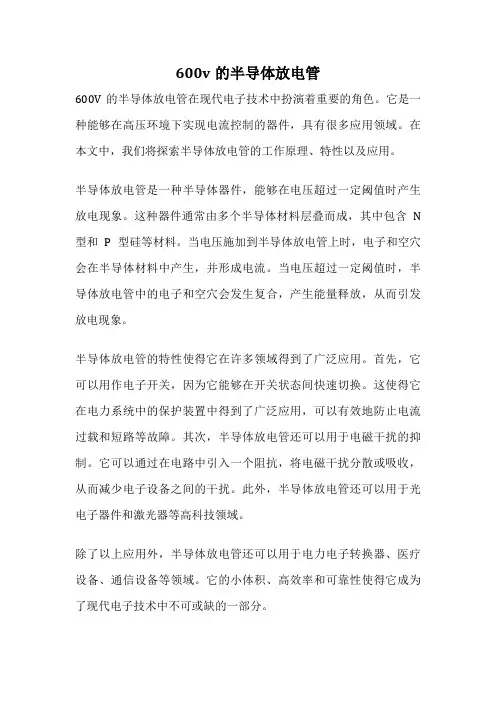 600v 的半导体放电管

600V 的半导体放电管在现代电子技术中扮演着重要的角色。它是一种能够在高压环境下实现电流控制的器件，具有很多应用领域。在本文中，我们将探索半导体放电管的工作原理、特性以及应用。

半导体放电管是一种半导体器件，能够在电压超过一定阈值时产生放电现象。这种器件通常由多个半导体材料层叠而成，其中包含 N 型和 P 型硅等材料。当电压施加到半导体放电管上时，电子和空穴会在半导体材料中产生，并形成电流。当电压超过一定阈值时，半导体放电管中的电子和空穴会发生复合，产生能量释放，从而引发放电现象。

半导体放电管的特性使得它在许多领域得到了广泛应用。首先，它可以用作电子开关，因为它能够在开关状态间快速切换。这使得它在电力系统中的保护装置中得到了广泛应用，可以有效地防止电流过载和短路等故障。其次，半导体放电管还可以用于电磁干扰的抑制。它可以通过在电路中引入一个阻抗，将电磁干扰分散或吸收，从而减少电子设备之间的干扰。此外，半导体放电管还可以用于光电子器件和激光器等高科技领域。

除了以上应用外，半导体放电管还可以用于电力电子转换器、医疗设备、通信设备等领域。它的小体积、高效率和可靠性使得它成为了现代电子技术中不可或缺的一部分。